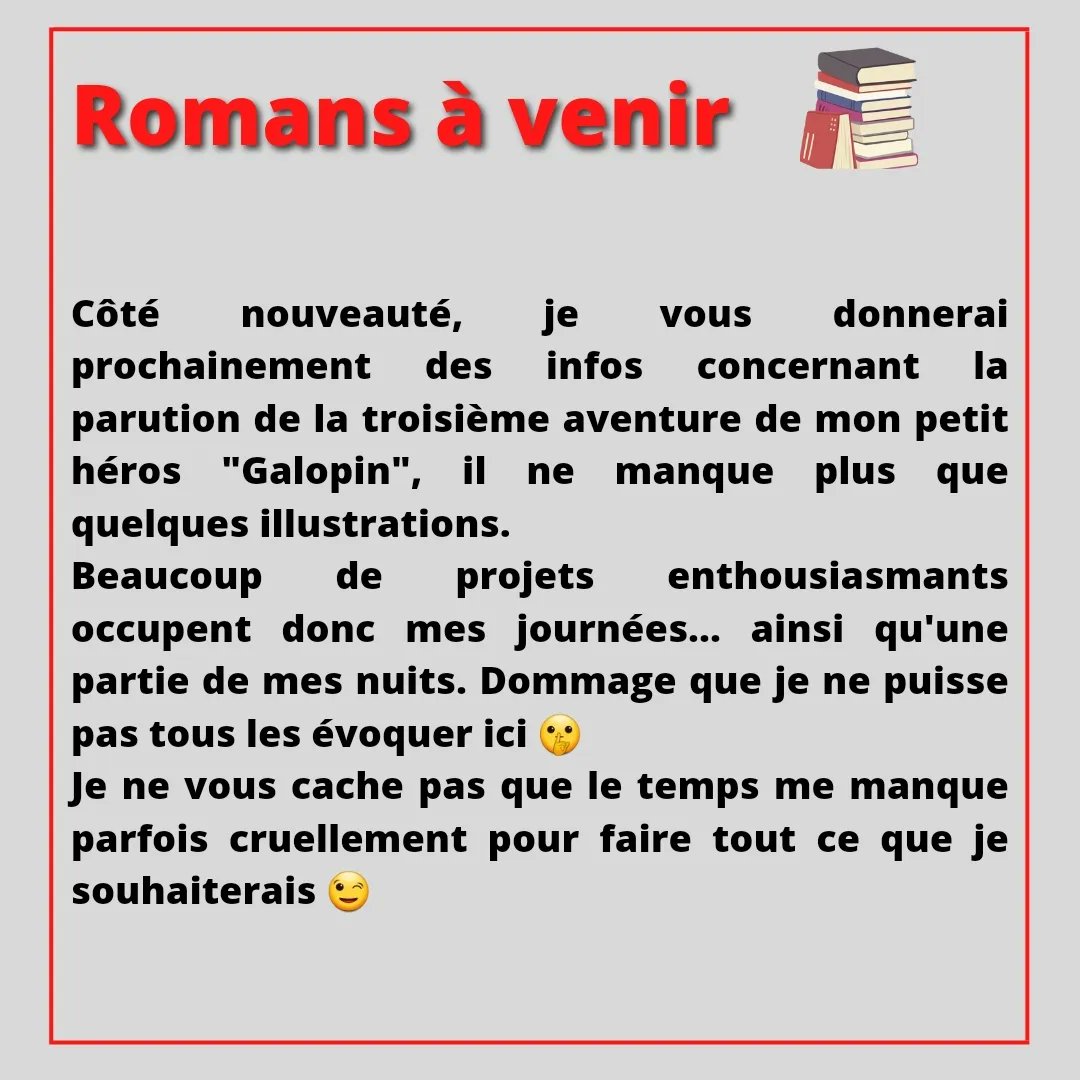 Romans à venir

Côté nouveauté, je vous donnerai prochainement des infos concernant la parution de la troisième aventure de mon petit héros "Galopin", il ne manque plus que quelques illustrations.
Beaucoup de projets enthousiasmants occupent donc mes journées... ainsi qu'une partie de mes nuits. Dommage que je ne puisse pas tous les évoquer ici 🤫
Je ne vous cache pas que le temps me manque parfois cruellement pour faire tout ce que je souhaiterais 😉